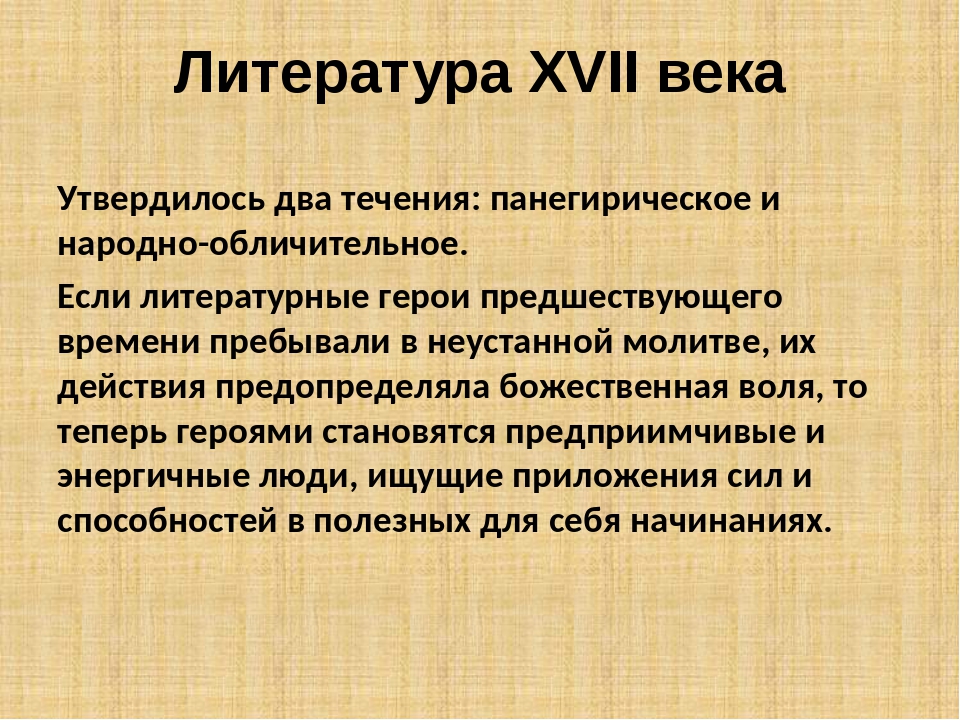 Литература XVII века

Утвердилось два течения: панегирическое и народно-обличительное.

Если литературные герои предшествующего времени пребывали в неустанной молитве, их действия предопределяла божественная воля, то теперь героями становятся предприимчивые и энергичные люди, ищущие приложения сил и способностей в полезных для себя начинаниях.